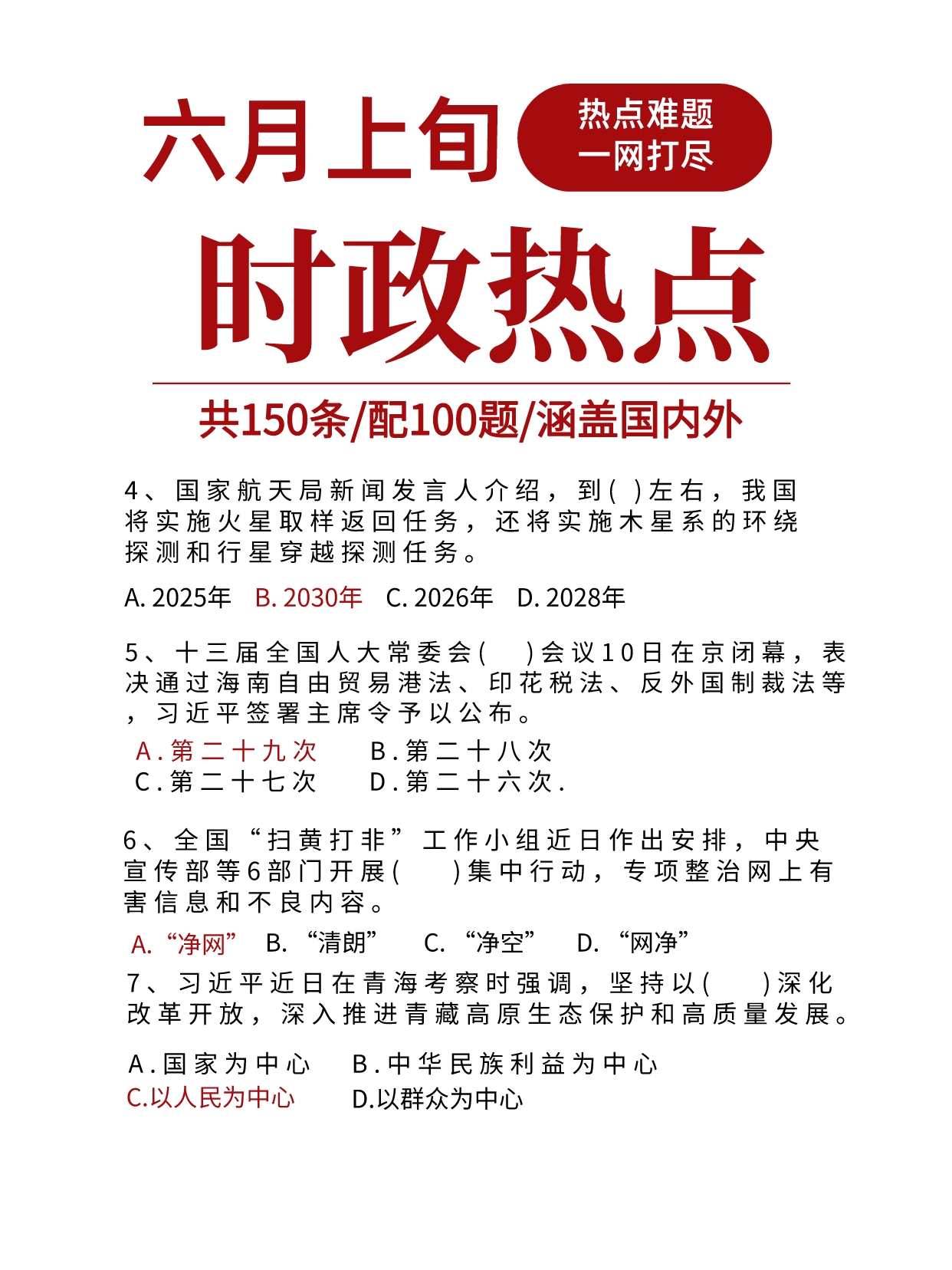 六月上旬

热点难题
一网打尽

时政热点

共150条/配100题/涵盖国内外

4、国家航天局新闻发言人介绍，到( )左右，我国将实施火星取样返回任务，还将实施木星系的环绕探测和行星穿越探测任务。

A. 2025年 B. 2030年 C. 2026年 D. 2028年

5、十三届全国人大常委会( )会议10日在京闭幕，表决通过海南自由贸易港法、印花税法、反外国制裁法等，习近平签署主席令予以公布。

A.第二十九次 B.第二十八次
C.第二十七次 D.第二十六次.

6、全国“扫黄打非”工作小组近日作出安排，中央宣传部等6部门开展( )集中行动，专项整治网上有害信息和不良内容。

A.“净网” B.“清朗” C.“净空” D.“网净”

7、习近平近日在青海考察时强调，坚持以( )深化改革开放，深入推进青藏高原生态保护和高质量发展。

A.国家为中心 B.中华民族利益为中心
C.以人民为中心 D.以群众为中心